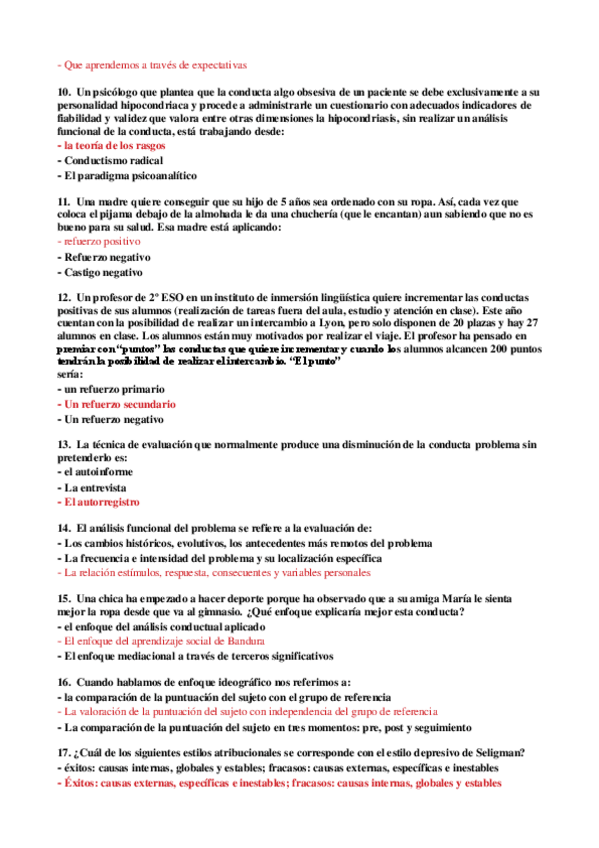 - Que aprendemos a través de expectativas

10. Un psicólogo que plantea que la conducta algo obsesiva de un paciente se debe exclusivamente a su personalidad hipocondriaca y procede a administrarle un cuestionario con adecuados indicadores de fiabilidad y validez que valora entre otras dimensiones la hipocondriasis, sin realizar un análisis funcional de la conducta, está trabajando desde:
- la teoría de los rasgos
- Conductismo radical
- El paradigma psicoanalítico

11. Una madre quiere conseguir que su hijo de 5 años sea ordenado con su ropa. Así, cada vez que coloca el pijama debajo de la almohada le da una chuchería (que le encantan) aun sabiendo que no es bueno para su salud. Esa madre está aplicando:
- refuerzo positivo
- Refuerzo negativo
- Castigo negativo

12. Un profesor de 2º ESO en un instituto de inmersión lingüística quiere incrementar las conductas positivas de sus alumnos (realización de tareas fuera del aula, estudio y atención en clase). Este año cuentan con la posibilidad de realizar un intercambio a Lyon, pero solo disponen de 20 plazas y hay 27 alumnos en clase. Los alumnos están muy motivados por realizar el viaje. El profesor ha pensado en premiar con "puntos" las conductas que quiere incrementar y cuando los alumnos alcancen 200 puntos tendrán la posibilidad de realizar el intercambio. "El punto" sería:
- un refuerzo primario
- Un refuerzo secundario
- Un refuerzo negativo

13. La técnica de evaluación que normalmente produce una disminución de la conducta problema sin pretenderlo es:
- el autoinforme
- La entrevista
- El autorregistro

14. El análisis funcional del problema se refiere a la evaluación de:
- Los cambios históricos, evolutivos, los antecedentes más remotos del problema
- La frecuencia e intensidad del problema y su localización específica
- La relación estímulos, respuesta, consecuentes y variables personales

15. Una chica ha empezado a hacer deporte porque ha observado que a su amiga María le sienta mejor la ropa desde que va al gimnasio. ¿Qué enfoque explicaría mejor esta conducta?
- el enfoque del análisis conductual aplicado
- El enfoque del aprendizaje social de Bandura
- El enfoque mediacional a través de terceros significativos

16. Cuando hablamos de enfoque ideográfico nos referimos a:
- la comparación de la puntuación del sujeto con el grupo de referencia
- La valoración de la puntuación del sujeto con independencia del grupo de referencia
- La comparación de la puntuación del sujeto en tres momentos: pre, post y seguimiento

17. ¿Cuál de los siguientes estilos atribucionales se corresponde con el estilo depresivo de Seligman?
- éxitos: causas internas, globales y estables; fracasos: causas externas, específicas e inestables
- Éxitos: causas externas, específicas e inestables; fracasos: causas internas, globales y estables